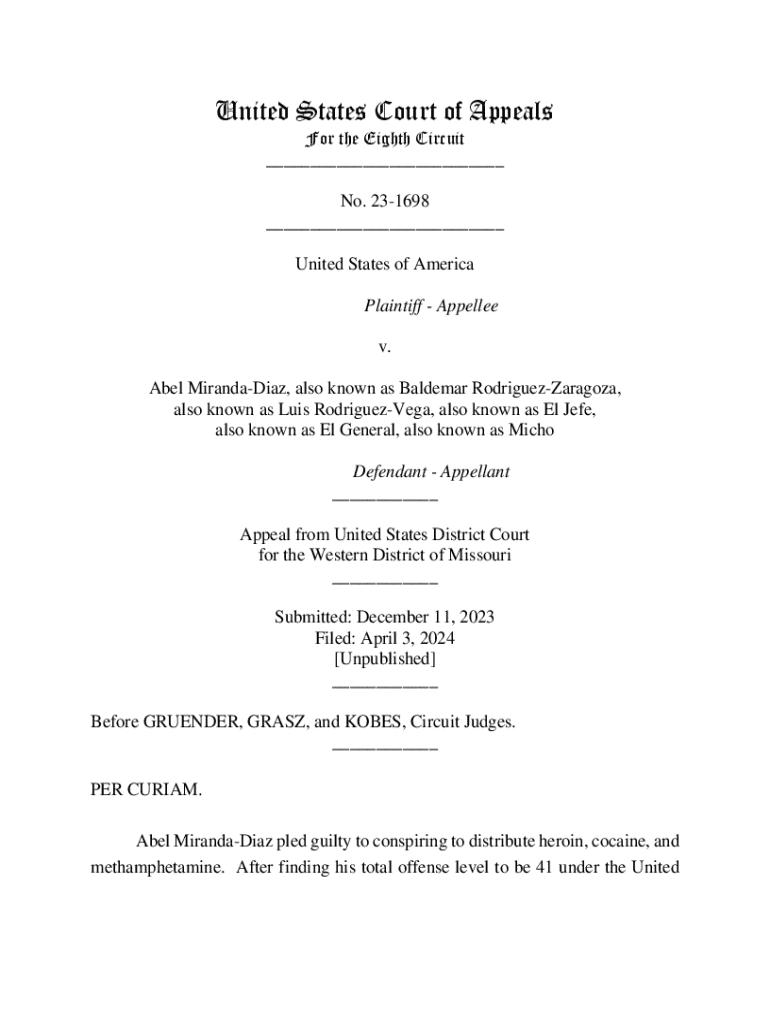 United States Court of Appeals
For the Eighth Circuit
___________________________

No. 23-1698
___________________________

United States of America

Plaintiff - Appellee

v.

Abel Miranda-Diaz, also known as Baldemar Rodriguez-Zaragoza, also known as Luis Rodriguez-Vega, also known as El Jefe, also known as El General, also known as Micho

Defendant - Appellant
____________

Appeal from United States District Court for the Western District of Missouri
____________

Submitted: December 11, 2023
Filed: April 3, 2024
[Unpublished]
____________

Before GRUENDER, GRASZ, and KOBES, Circuit Judges.
____________

PER CURIAM.

Abel Miranda-Diaz pled guilty to conspiring to distribute heroin, cocaine, and methamphetamine. After finding his total offense level to be 41 under the United